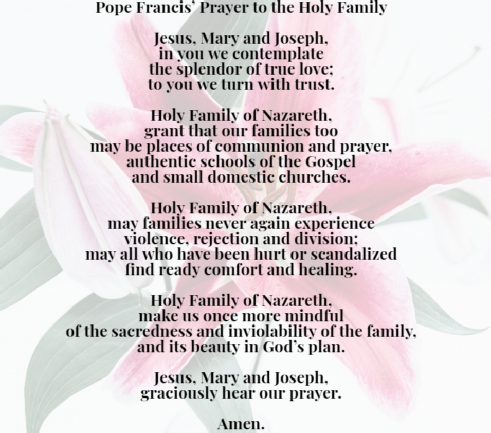 Pope Francis' Prayer to the Holy Family

Jesus, Mary and Joseph,
in you we contemplate
the splendor of true love;
to you we turn with trust.

Holy Family of Nazareth,
grant that our families too
may be places of communion and prayer,
authentic schools of the Gospel
and small domestic churches.

Holy Family of Nazareth,
may families never again experience
violence, rejection and division;
may all who have been hurt or scandalized
find ready comfort and healing.

Holy Family of Nazareth,
make us once more mindful
of the sacredness and inviolability of the family,
and its beauty in God's plan.

Jesus, Mary and Joseph,
graciously hear our prayer.

Amen.